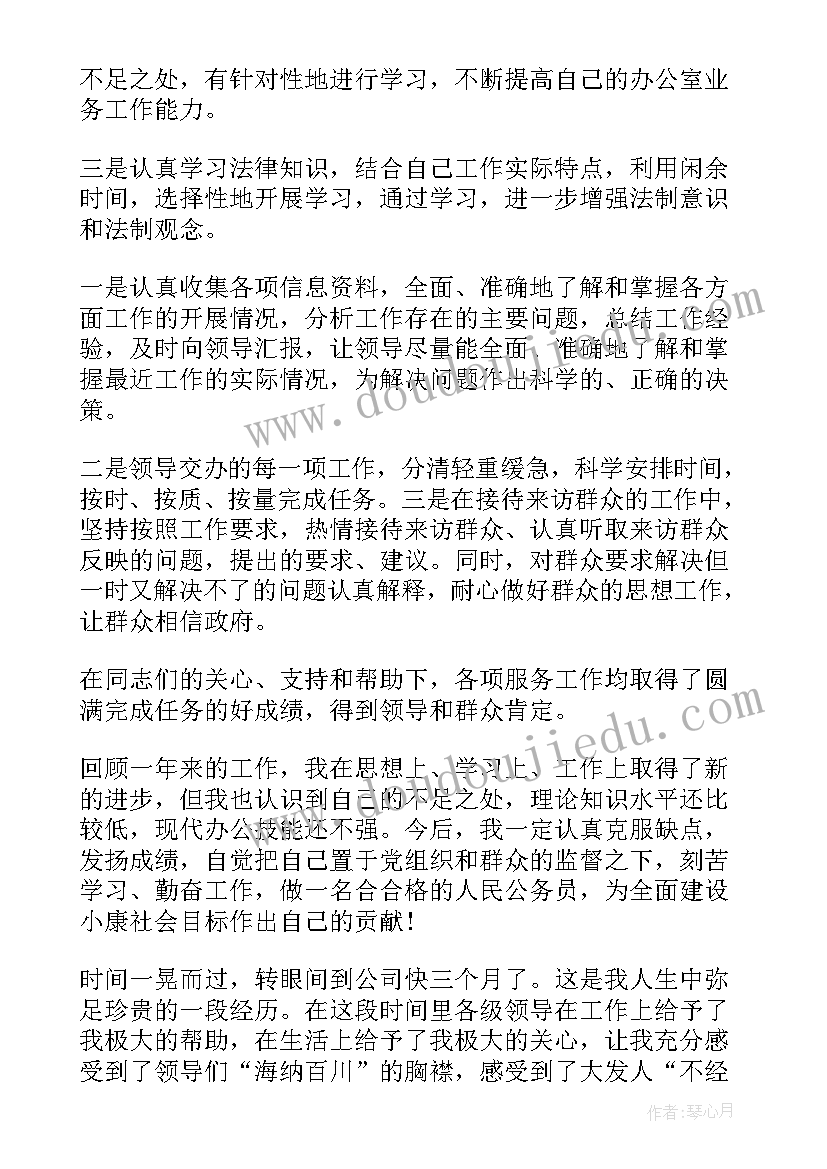 不足之处，有针对性地进行学习，不断提高自己的办公室业务工作能力。

三是认真学习法律知识，结合自己工作实际特点，利用闲余时间，选择性地开展学习，通过学习，进一步增强法制意识和法制观念。

一是认真收集各项信息资料，全面、准确地了解和掌握各方面工作的开展情况，分析工作存在的主要问题，总结工作经验，及时向领导汇报，让领导尽量能全面、准确地了解和掌握最近工作的实际情况，为解决问题作出科学的、正确的决策。

二是领导交办的每一项工作，分清轻重缓急，科学安排时间，按时、按质、按量完成任务。三是在接待来访群众的工作中，坚持按照工作要求，热情接待来访群众、认真听取来访群众反映的问题，提出的要求、建议。同时，对群众要求解决但一时又解决不了的问题认真解释，耐心做好群众的思想工作，让群众相信政府。

在同志们的关心、支持和帮助下，各项服务工作均取得了圆满完成任务的好成绩，得到领导和群众肯定。

回顾一年来的工作，我在思想上、学习上、工作上取得了新的进步，但我也认识到自己的不足之处，理论知识水平还比较低，现代办公技能还不强。今后，我一定认真克服缺点，发扬成绩，自觉把自己置于党组织和群众的监督之下，刻苦学习、勤奋工作，做一名合合格的人民公务员，为全面建设小康社会目标作出自己的贡献！

时间一晃而过，转眼间到公司快三个月了。这是我人生中弥足珍贵的一段经历。在这段时间里各级领导在工作上给予了我极大的帮助，在生活上给予了我极大的关心，让我充分感受到了领导们“海纳百川”的胸襟，感受到了大发人“不经

作者：琴心月